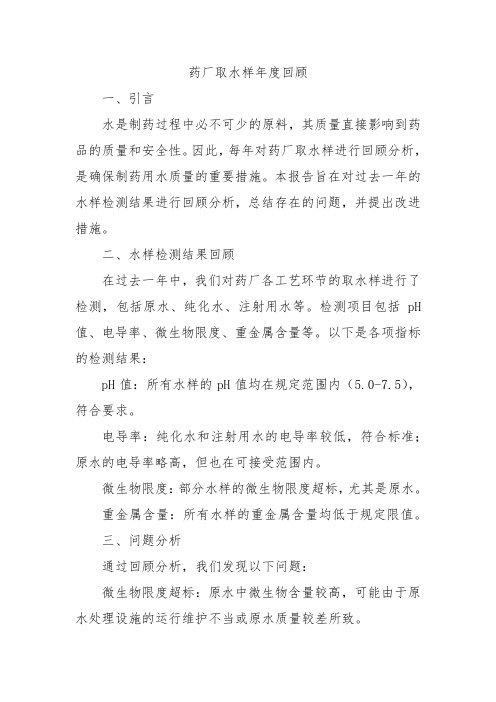 药厂取水样年度回顾

一、引言

水是制药过程中必不可少的原料，其质量直接影响到药品的质量和安全性。因此，每年对药厂取水样进行回顾分析，是确保制药用水质量的重要措施。本报告旨在对过去一年的水样检测结果进行回顾分析，总结存在的问题，并提出改进措施。

二、水样检测结果回顾

在过去一年中，我们对药厂各工艺环节的取水样进行了检测，包括原水、纯化水、注射用水等。检测项目包括 pH 值、电导率、微生物限度、重金属含量等。以下是各项指标的检测结果：

pH 值：所有水样的 pH 值均在规定范围内（5.0-7.5），符合要求。

电导率：纯化水和注射用水的电导率较低，符合标准；原水的电导率略高，但也在可接受范围内。

微生物限度：部分水样的微生物限度超标，尤其是原水。

重金属含量：所有水样的重金属含量均低于规定限值。

三、问题分析

通过回顾分析，我们发现以下问题：

微生物限度超标：原水中微生物含量较高，可能由于原水处理设施的运行维护不当或原水质量较差所致。